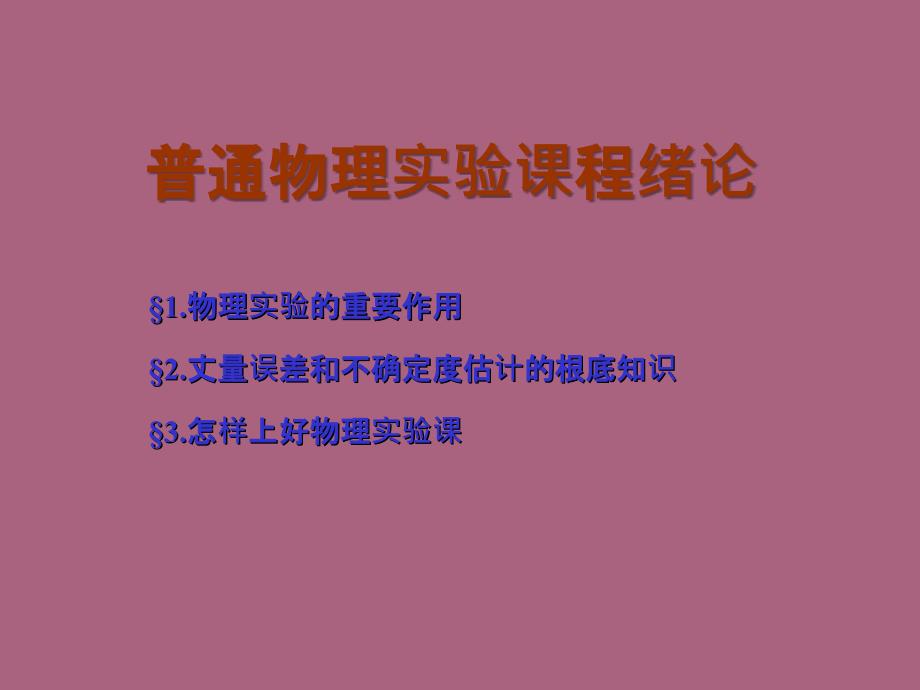 普通物理实验课程绪论

§1.物理实验的重要作用

§2.丈量误差和不确定度估计的根底知识

§3.怎样上好物理实验课